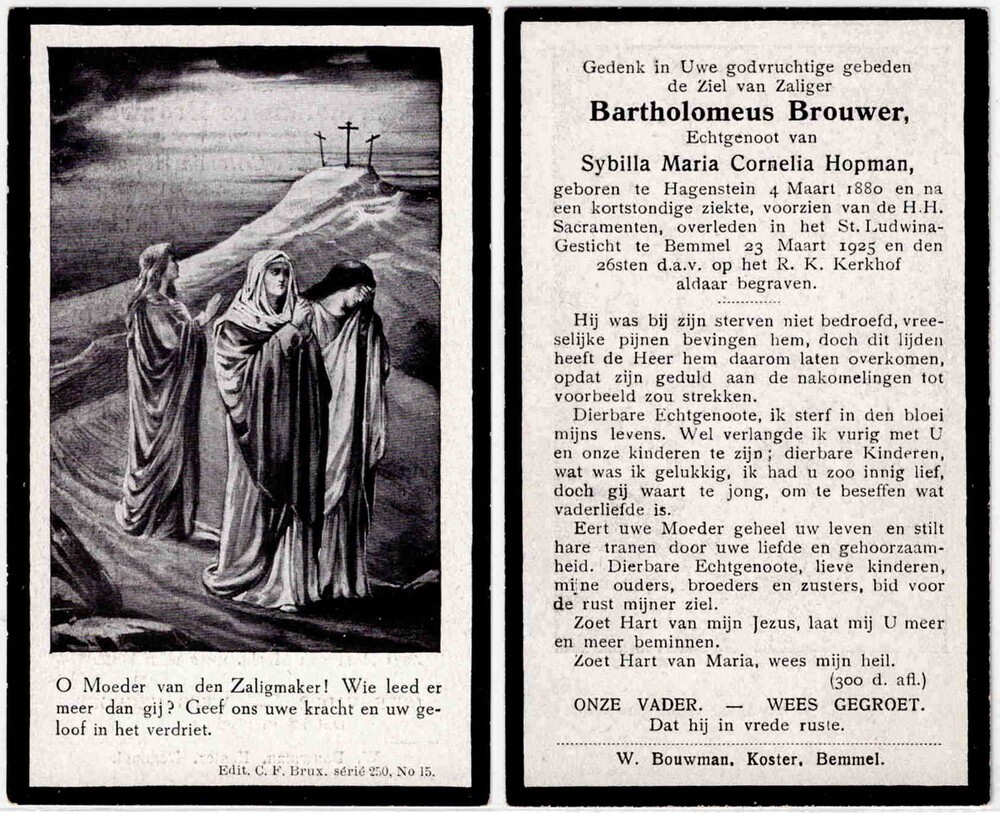 O Moeder van den Zaligmaker! Wie leed er meer dan gij? Geef ons uwe kracht en uw geloof in het verdriet.

Edit. C. F. Brux. série 250, No 15.

Gedenk in Uwe godvruchtige gebeden de Ziel van Zaliger

Bartholomeus Brouwer,

Echtgenoot van

Sybilla Maria Cornelia Hopman,

geboren te Hagenstein 4 Maart 1880 en na een kortstondige ziekte, voorzien van de H.H. Sacramenten, overleden in het St. Ludwina-Gesticht te Bemmel 23 Maart 1925 en den 26sten d.a.v. op het R. K. Kerkhof aldaar begraven.

Hij was bij zijn sterven niet bedroefd, vreeselijke pijnen bevingen hem, doch dit lijden heeft de Heer hem daarom laten overkomen, opdat zijn geduld aan de nakomelingen tot voorbeeld zou strekken.

Dierbare Echtgenoote, ik sterf in den bloei mijns levens. Wel verlangde ik vurig met U en onze kinderen te zijn; dierbare Kinderen, wat was ik gelukkig, ik had u zoo innig lief, doch gij waart te jong, om te beseffen wat vaderliefde is.

Eert uwe Moeder geheel uw leven en stilt hare tranen door uwe liefde en gehoorzaamheid. Dierbare Echtgenoote, lieve kinderen, mijne ouders, broeders en zusters, bid voor de rust mijner ziel.

Zoet Hart van mijn Jezus, laat mij U meer en meer beminnen.

Zoet Hart van Maria, wees mijn heil.

(300 d. afl.)

ONZE VADER. — WEES GEGROET.

Dat hij in vrede ruste.

W. Bouwman, Koster, Bemmel.